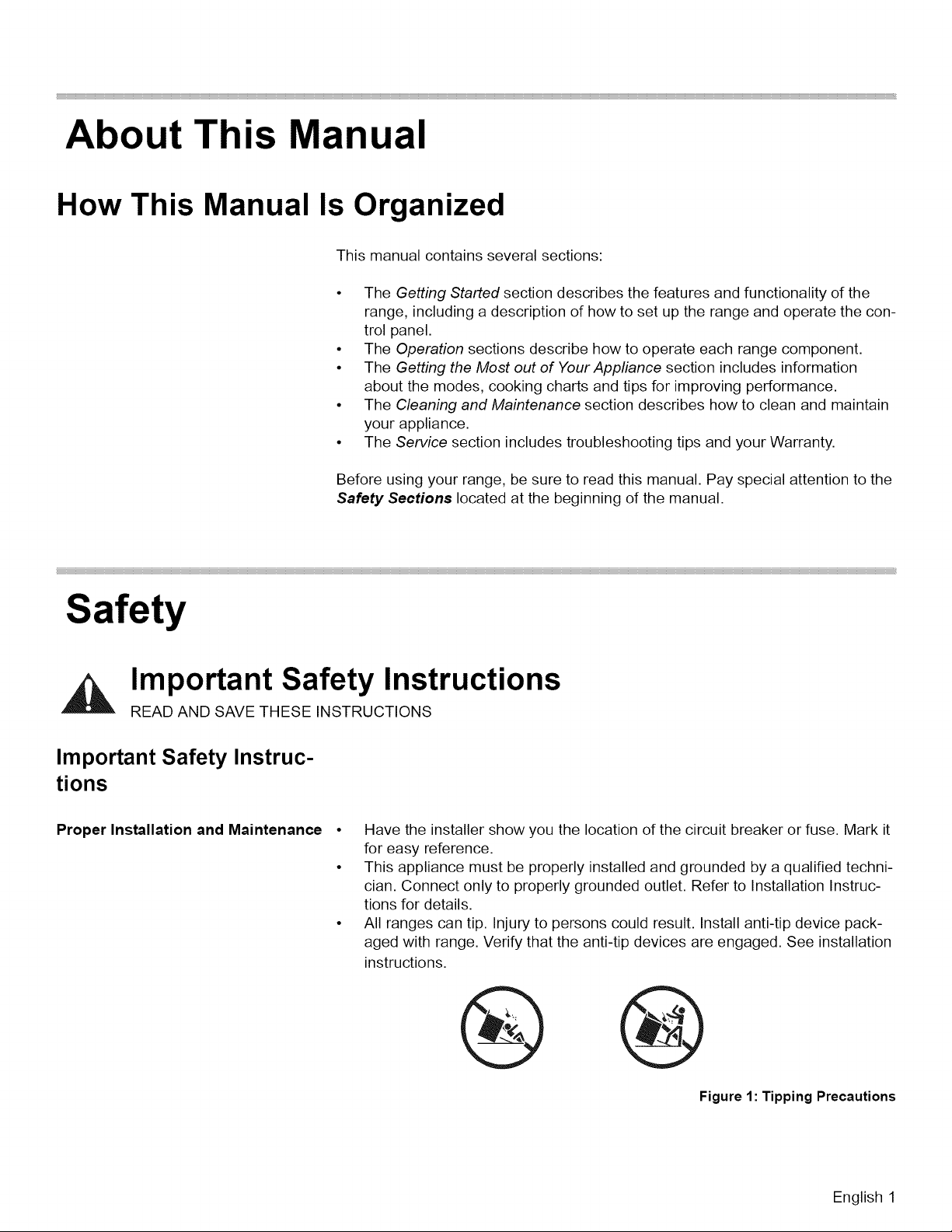 About This Manual

How This Manual Is Organized

This manual contains several sections:

• The Getting Started section describes the features and functionality of the range, including a description of how to set up the range and operate the control panel.
• The Operation sections describe how to operate each range component.
• The Getting the Most out of Your Appliance section includes information about the modes, cooking charts and tips for improving performance.
• The Cleaning and Maintenance section describes how to clean and maintain your appliance.
• The Service section includes troubleshooting tips and your Warranty.

Before using your range, be sure to read this manual. Pay special attention to the Safety Sections located at the beginning of the manual.

Safety

Important Safety Instructions

READ AND SAVE THESE INSTRUCTIONS

Important Safety Instructions

Proper Installation and Maintenance

• Have the installer show you the location of the circuit breaker or fuse. Mark it for easy reference.
• This appliance must be properly installed and grounded by a qualified technician. Connect only to properly grounded outlet. Refer to Installation Instructions for details.
• All ranges can tip. Injury to persons could result. Install anti-tip device packaged with range. Verify that the anti-tip devices are engaged. See installation instructions.

Figure 1: Tipping Precautions

English 1